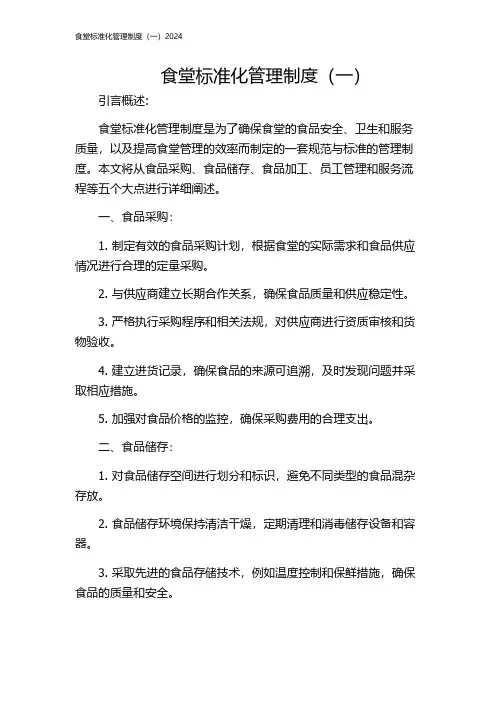 食堂标准化管理制度（一）2024

食堂标准化管理制度（一）

引言概述：

食堂标准化管理制度是为了确保食堂的食品安全、卫生和服务质量，以及提高食堂管理的效率而制定的一套规范与标准的管理制度。本文将从食品采购、食品储存、食品加工、员工管理和服务流程等五个大点进行详细阐述。

一、食品采购：

1. 制定有效的食品采购计划，根据食堂的实际需求和食品供应情况进行合理的定量采购。

2. 与供应商建立长期合作关系，确保食品质量和供应稳定性。

3. 严格执行采购程序和相关法规，对供应商进行资质审核和货物验收。

4. 建立进货记录，确保食品的来源可追溯，及时发现问题并采取相应措施。

5. 加强对食品价格的监控，确保采购费用的合理支出。

二、食品储存：

1. 对食品储存空间进行划分和标识，避免不同类型的食品混杂存放。

2. 食品储存环境保持清洁干燥，定期清理和消毒储存设备和容器。

3. 采取先进的食品存储技术，例如温度控制和保鲜措施，确保食品的质量和安全。